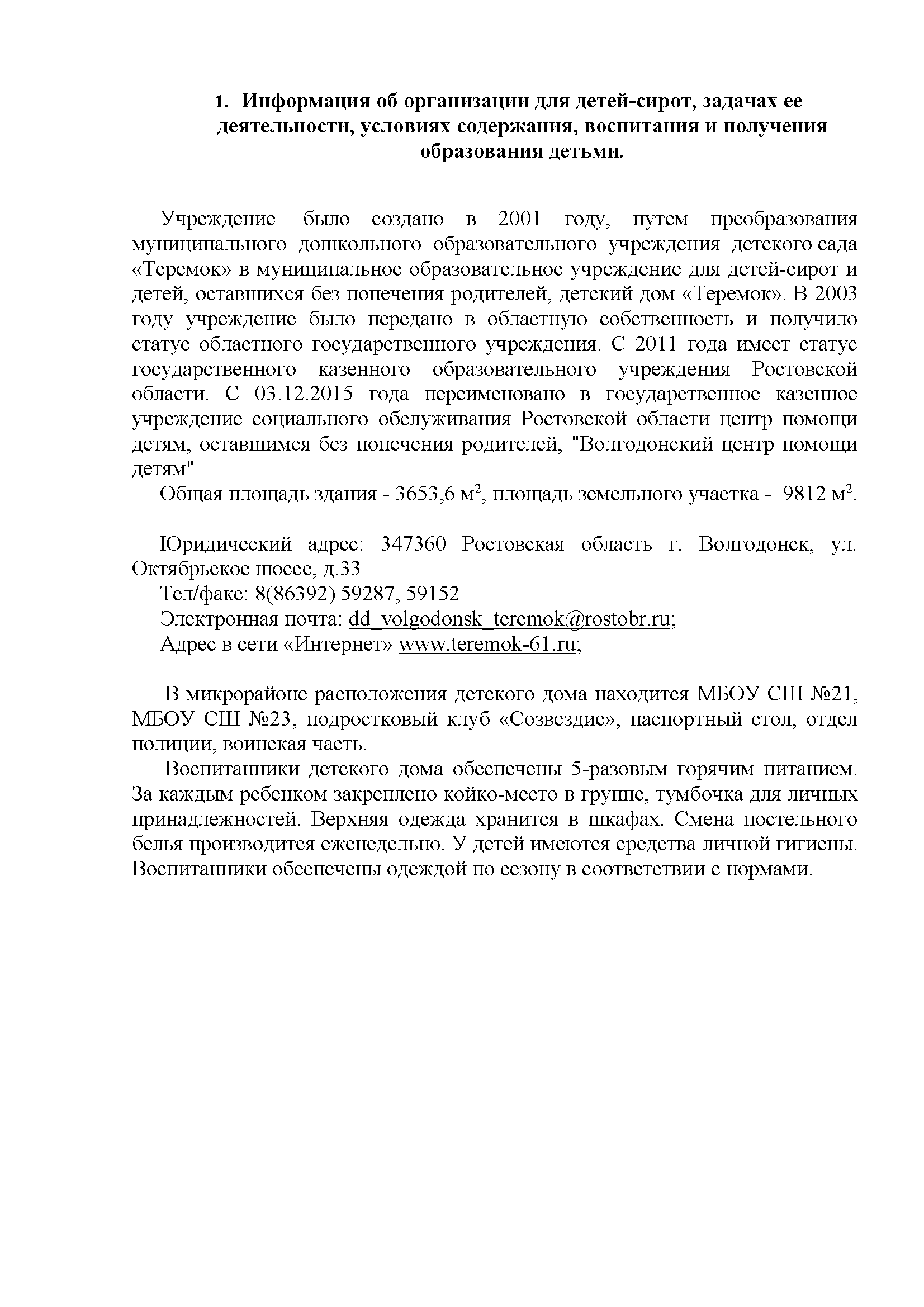 1. Информация об организации для детей-сирот, задачах ее деятельности, условиях содержания, воспитания и получения образования детьми.

Учреждение было создано в 2001 году, путем преобразования муниципального дошкольного образовательного учреждения детского сада «Теремок» в муниципальное образовательное учреждение для детей-сирот и детей, оставшихся без попечения родителей, детский дом «Теремок». В 2003 году учреждение было передано в областную собственность и получило статус областного государственного учреждения. С 2011 года имеет статус государственного казенного образовательного учреждения Ростовской области. С 03.12.2015 года переименовано в государственное казенное учреждение социального обслуживания Ростовской области центр помощи детям, оставшимся без попечения родителей, "Волгодонский центр помощи детям"

Общая площадь здания - 3653,6 м$^2$, площадь земельного участка - 9812 м$^2$.

Юридический адрес: 347360 Ростовская область г. Волгодонск, ул. Октябрьское шоссе, д.33

Тел/факс: 8(86392) 59287, 59152

Электронная почта: dd_volgodonsk_teremok@rostobr.ru;

Адрес в сети «Интернет» www.teremok-61.ru;

В микрорайоне расположения детского дома находится МБОУ СШ №21, МБОУ СШ №23, подростковый клуб «Созвездие», паспортный стол, отдел полиции, воинская часть.

Воспитанники детского дома обеспечены 5-разовым горячим питанием. За каждым ребенком закреплено койко-место в группе, тумбочка для личных принадлежностей. Верхняя одежда хранится в шкафах. Смена постельного белья производится еженедельно. У детей имеются средства личной гигиены. Воспитанники обеспечены одеждой по сезону в соответствии с нормами.